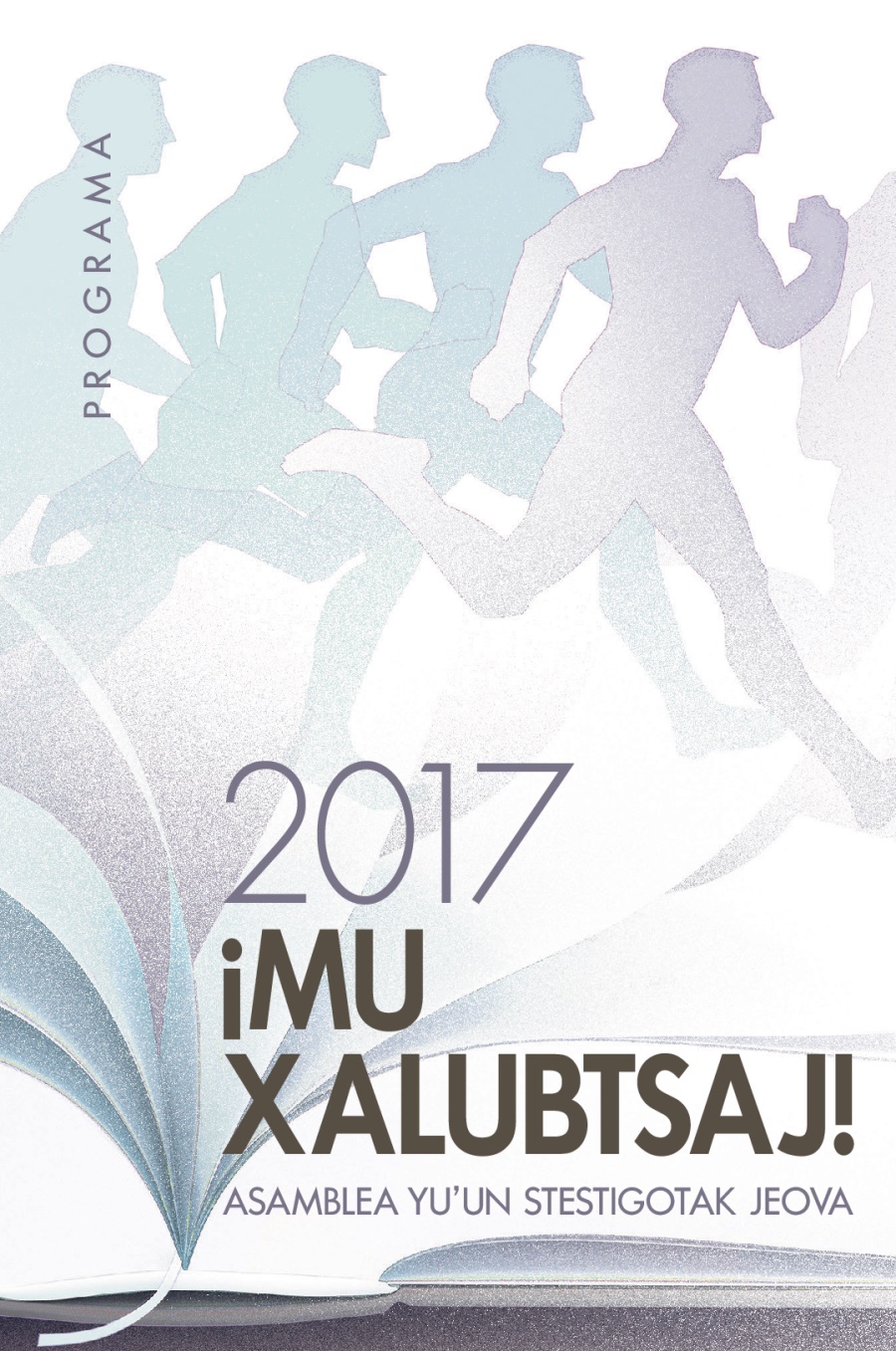 PROGRAMA

2017

¡MU XALUBTSAJ!

ASAMBLEA YU'UN STESTIGOTAK JEOVA